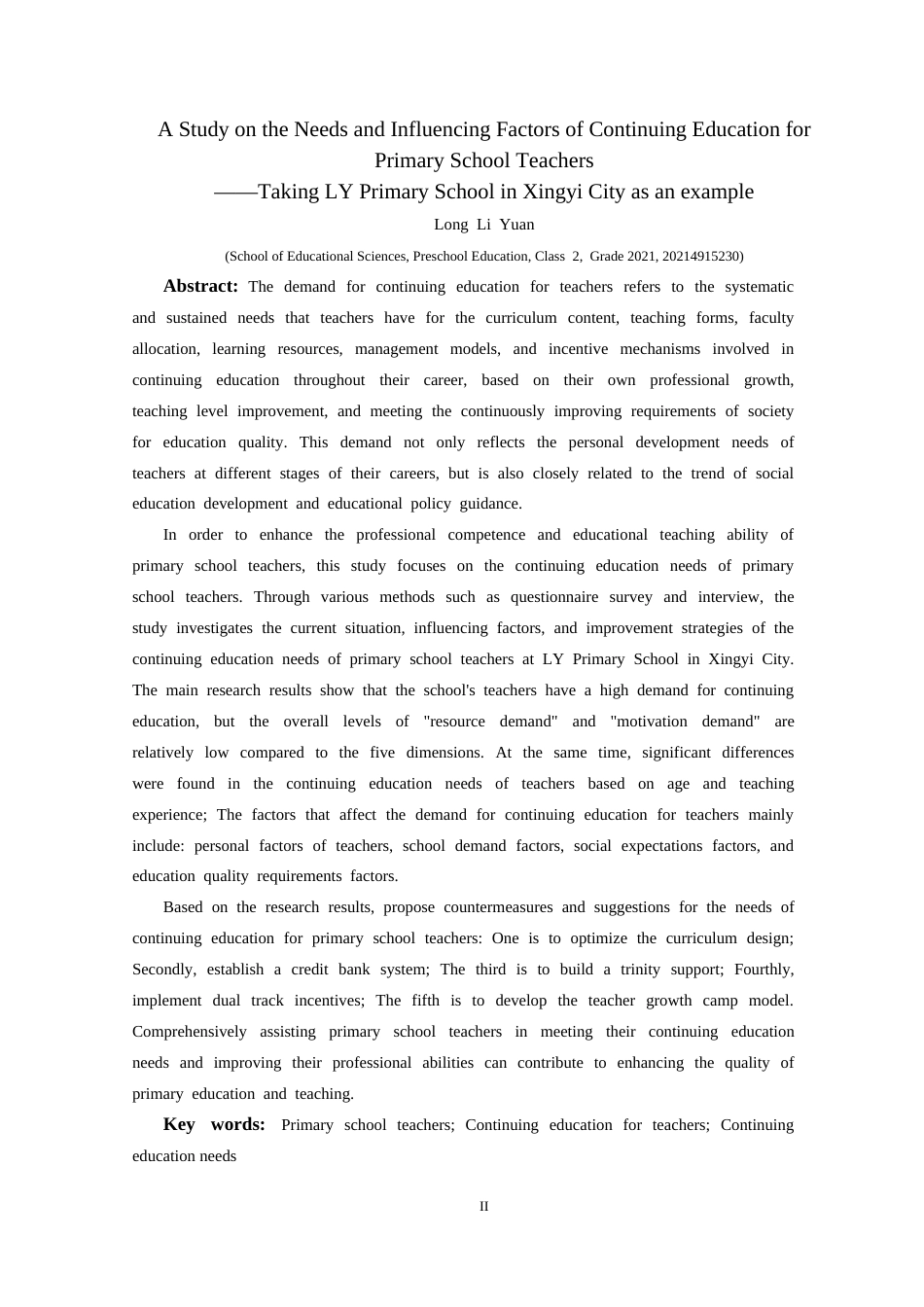 A Study on the Needs and Influencing Factors of Continuing Education for Primary School Teachers
——Taking LY Primary School in Xingyi City as an example

Long Li Yuan

(School of Educational Sciences, Preschool Education, Class 2, Grade 2021, 20214915230)

Abstract: The demand for continuing education for teachers refers to the systematic and sustained needs that teachers have for the curriculum content, teaching forms, faculty allocation, learning resources, management models, and incentive mechanisms involved in continuing education throughout their career, based on their own professional growth, teaching level improvement, and meeting the continuously improving requirements of society for education quality. This demand not only reflects the personal development needs of teachers at different stages of their careers, but is also closely related to the trend of social education development and educational policy guidance.

In order to enhance the professional competence and educational teaching ability of primary school teachers, this study focuses on the continuing education needs of primary school teachers. Through various methods such as questionnaire survey and interview, the study investigates the current situation, influencing factors, and improvement strategies of the continuing education needs of primary school teachers at LY Primary School in Xingyi City. The main research results show that the school's teachers have a high demand for continuing education, but the overall levels of "resource demand" and "motivation demand" are relatively low compared to the five dimensions. At the same time, significant differences were found in the continuing education needs of teachers based on age and teaching experience; The factors that affect the demand for continuing education for teachers mainly include: personal factors of teachers, school demand factors, social expectations factors, and education quality requirements factors.

Based on the research results, propose countermeasures and suggestions for the needs of continuing education for primary school teachers: One is to optimize the curriculum design; Secondly, establish a credit bank system; The third is to build a trinity support; Fourthly, implement dual track incentives; The fifth is to develop the teacher growth camp model. Comprehensively assisting primary school teachers in meeting their continuing education needs and improving their professional abilities can contribute to enhancing the quality of primary education and teaching.

Key words: Primary school teachers; Continuing education for teachers; Continuing education needs

II